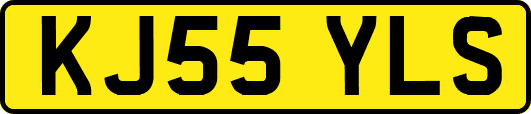 KJ55 YLS